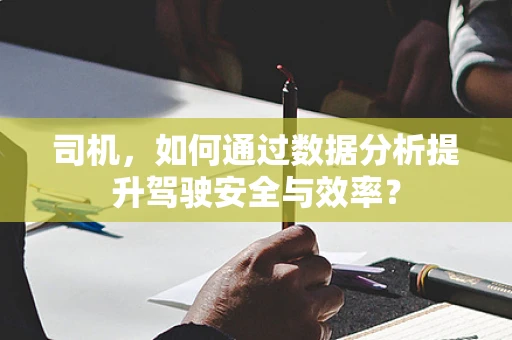 司机，如何通过数据分析提升驾驶安全与效率？